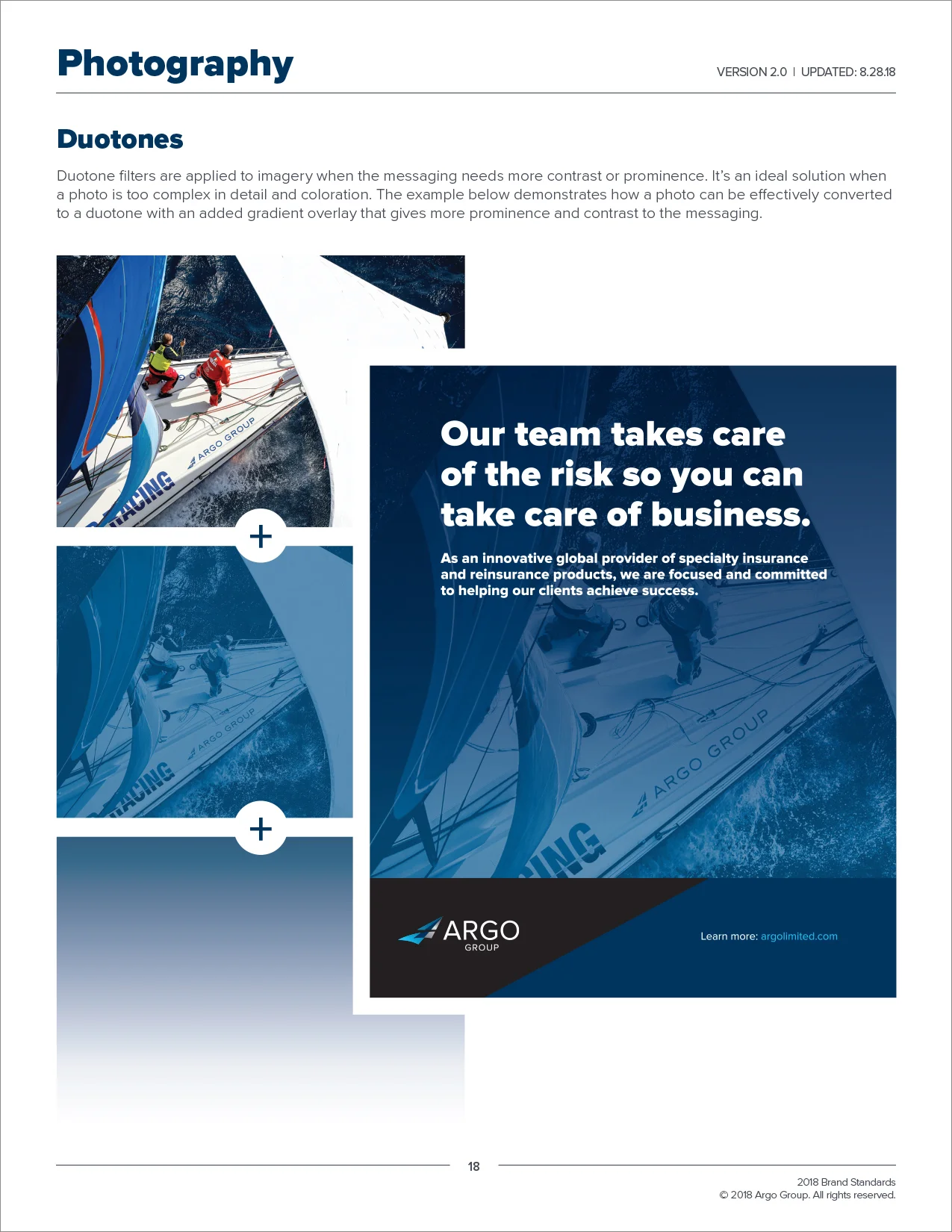 Photography

VERSION 2.0 | UPDATED: 8.28.18

Duotones

Duotone filters are applied to imagery when the messaging needs more contrast or prominence. It's an ideal solution when a photo is too complex in detail and coloration. The example below demonstrates how a photo can be effectively converted to a duotone with an added gradient overlay that gives more prominence and contrast to the messaging.

ARGO GROUP

RACING

+

ARGO GROUP

RACING

+

Our team takes care of the risk so you can take care of business.

As an innovative global provider of specialty insurance and reinsurance products, we are focused and committed to helping our clients achieve success.

ARGO GROUP

ING

ARGO GROUP

Learn more: argolimited.com

18

2018 Brand Standards
© 2018 Argo Group. All rights reserved.